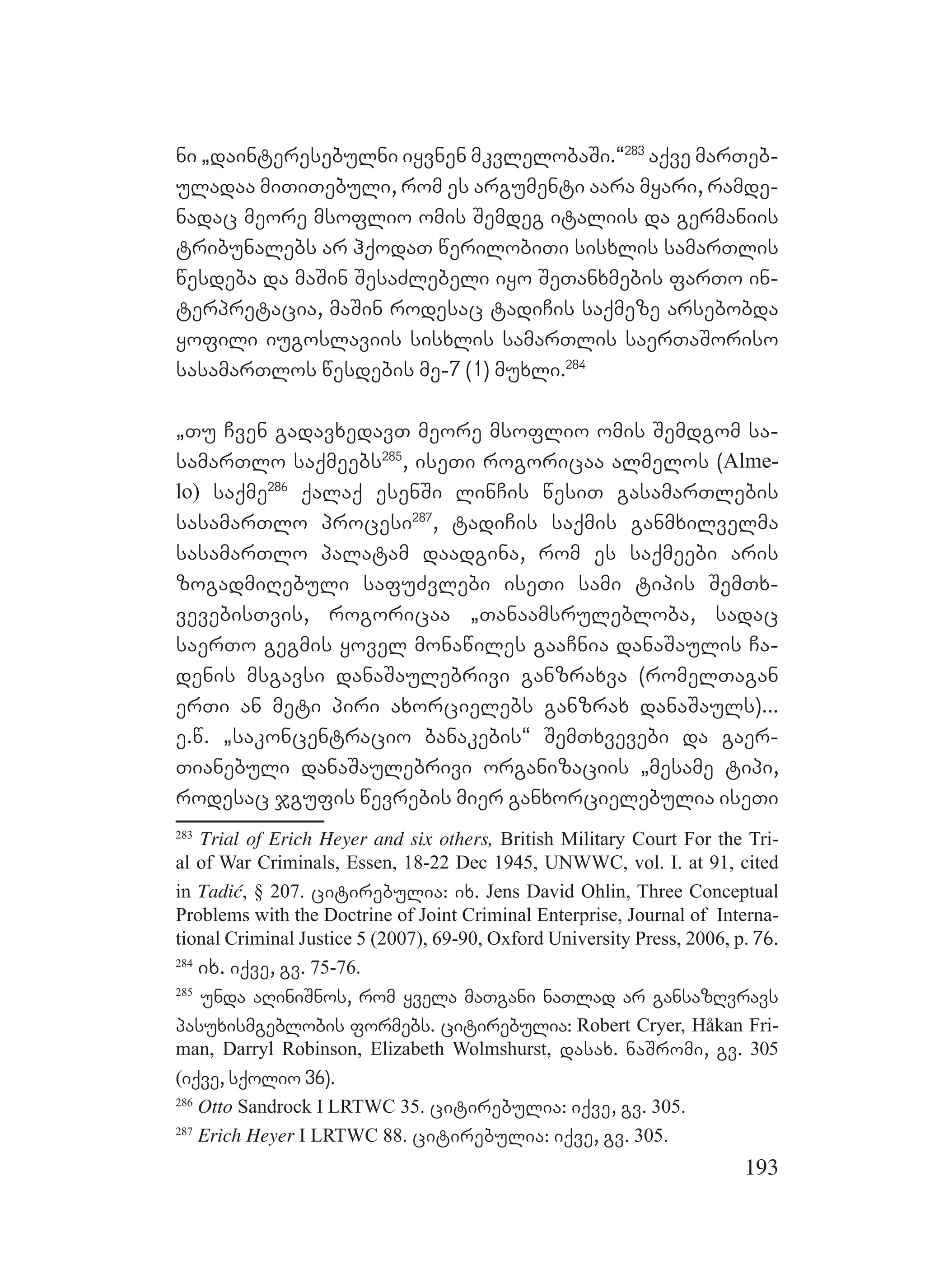 ნი „დაინტერესებულნი იყვნენ მკვლელობაში.“$^{283}$ აქვე მართებულადაა მითითებული, რომ ეს არგუმენტი აარა მყარი, რამდენადაც მეორე მსოფლიო ომის შემდეგ იტალიის და გერმანიის ტრიბუნალებს არ ჰქოდათ წერილობითი სისხლის სამართლის წესდება და მაშინ შესაძლებელი იყო შეთანხმების ფართო ინტერპრეტაცია, მაშინ როდესაც ტადიჩის საქმეზე არსებობდა ყოფილი იუგოსლავიის სისხლის სამართლის საერთაშორისო სასამართლოს წესდების მე-7 (1) მუხლი.$^{284}$

„თუ ჩვენ გადავხედავთ მეორე მსოფლიო ომის შემდგომ სასამართლო საქმეებს$^{285}$, ისეთი როგორიცაა ალმელოს (Almelo) საქმე$^{286}$ ქალაქ ესენში ლინჩის წესით გასამართლების სასამართლო პროცესი$^{287}$, ტადიჩის საქმის განმხილველმა სასამართლო პალატამ დაადგინა, რომ ეს საქმეები არის ზოგადმიღებული საფუძვლები ისეთი სამი ტიპის შემთხვევებისთვის, როგორიცაა „თანაამსრულებლობა, სადაც საერთო გეგმის ყოველ მონაწილეს გააჩნია დანაშაულის ჩადენის მსგავსი დანაშაულებრივი განზრახვა (რომელთაგან ერთი ან მეტი პირი ახორციელებს განზრახ დანაშაულს)... ე.წ. „საკონცენტრაციო ბანაკების“ შემთხვევები და გაერთიანებული დანაშაულებრივი ორგანიზაციის „მესამე ტიპი, როდესაც ჯგუფის წევრების მიერ განხორციელებულია ისეთი

$^{283}$ Trial of Erich Heyer and six others, British Military Court For the Trial of War Criminals, Essen, 18-22 Dec 1945, UNWWC, vol. I. at 91, cited in Tadić, § 207. ციტირებულია: იხ. Jens David Ohlin, Three Conceptual Problems with the Doctrine of Joint Criminal Enterprise, Journal of International Criminal Justice 5 (2007), 69-90, Oxford University Press, 2006, p. 76.
$^{284}$ იხ. იქვე, გვ. 75-76.
$^{285}$ უნდა აღინიშნოს, რომ ყველა მათგანი ნათლად არ განსაზღვრავს პასუხისმგებლობის ფორმებს. ციტირებულია: Robert Cryer, Håkan Friman, Darryl Robinson, Elizabeth Wolmshurst, დასახ. ნაშრომი, გვ. 305 (იქვე, სქოლიო 36).
$^{286}$ Otto Sandrock I LRTWC 35. ციტირებულია: იქვე, გვ. 305.
$^{287}$ Erich Heyer I LRTWC 88. ციტირებულია: იქვე, გვ. 305.

193